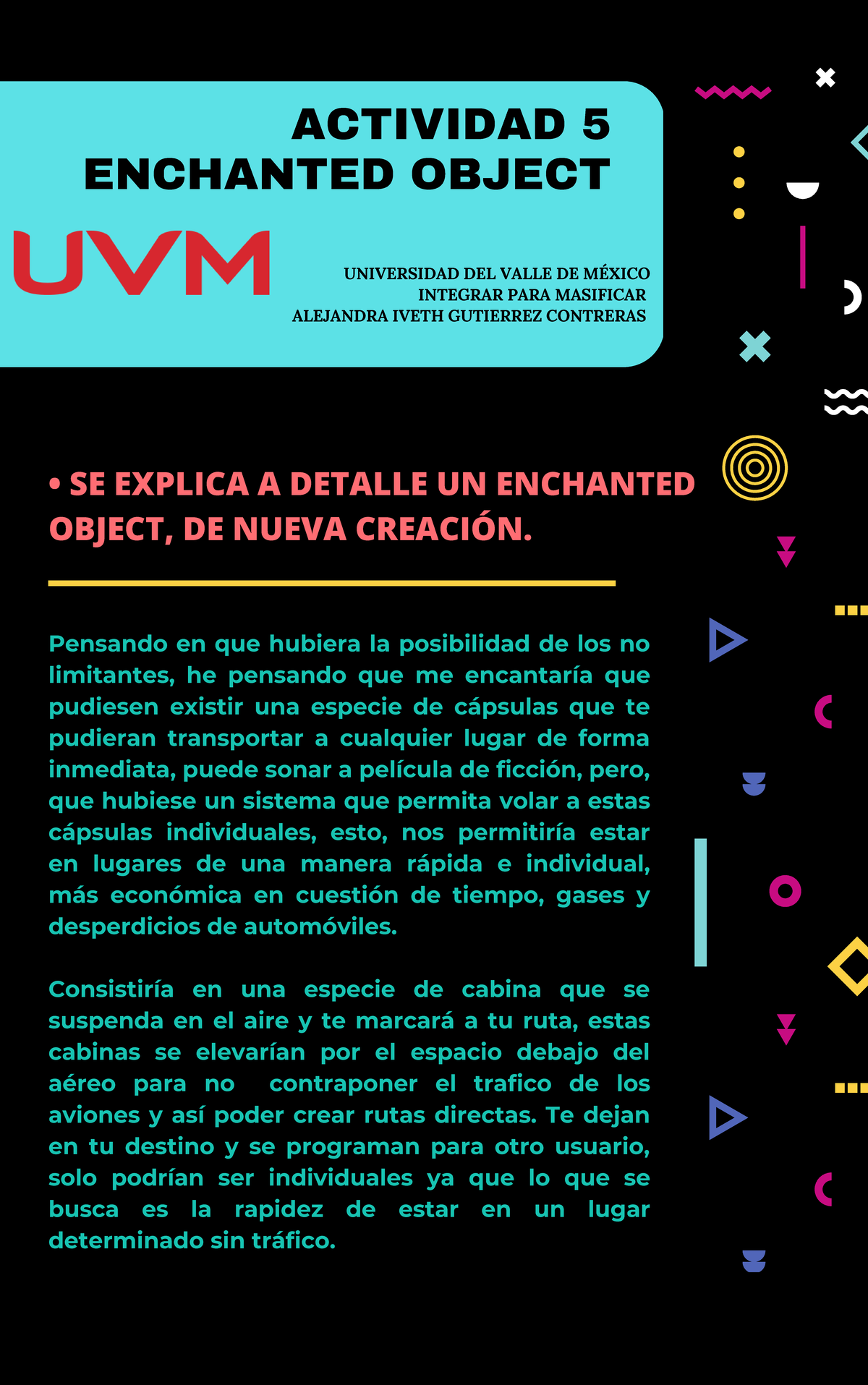 ACTIVIDAD 5
ENCHANTED OBJECT

UVM

UNIVERSIDAD DEL VALLE DE MÉXICO
INTEGRAR PARA MASIFICAR
ALEJANDRA IVETH GUTIERREZ CONTRERAS

• SE EXPLICA A DETALLE UN ENCHANTED OBJECT, DE NUEVA CREACIÓN.

Pensando en que hubiera la posibilidad de los no limitantes, he pensando que me encantaría que pudiesen existir una especie de cápsulas que te pudieran transportar a cualquier lugar de forma inmediata, puede sonar a película de ficción, pero, que hubiese un sistema que permita volar a estas cápsulas individuales, esto, nos permitiría estar en lugares de una manera rápida e individual, más económica en cuestión de tiempo, gases y desperdicios de automóviles.

Consistiría en una especie de cabina que se suspenda en el aire y te marcará a tu ruta, estas cabinas se elevarían por el espacio debajo del aéreo para no contraponer el trafico de los aviones y así poder crear rutas directas. Te dejan en tu destino y se programan para otro usuario, solo podrían ser individuales ya que lo que se busca es la rapidez de estar en un lugar determinado sin tráfico.